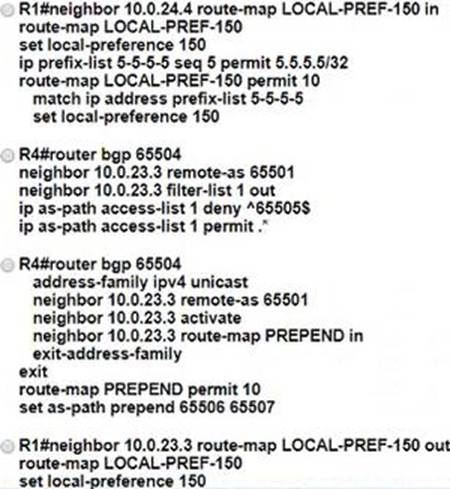 R1#neighbor 10.0.24.4 route-map LOCAL-PREF-150 in
route-map LOCAL-PREF-150
set local-preference 150
ip prefix-list 5-5-5-5 seq 5 permit 5.5.5.5/32
route-map LOCAL-PREF-150 permit 10
match ip address prefix-list 5-5-5-5
set local-preference 150

R4#router bgp 65504
neighbor 10.0.23.3 remote-as 65501
neighbor 10.0.23.3 filter-list 1 out
ip as-path access-list 1 deny ^65505$
ip as-path access-list 1 permit .*

R4#router bgp 65504
address-family ipv4 unicast
neighbor 10.0.23.3 remote-as 65501
neighbor 10.0.23.3 activate
neighbor 10.0.23.3 route-map PREPEND in
exit-address-family
exit
route-map PREPEND permit 10
set as-path prepend 65506 65507

R1#neighbor 10.0.23.3 route-map LOCAL-PREF-150 out
route-map LOCAL-PREF-150
set local-preference 150